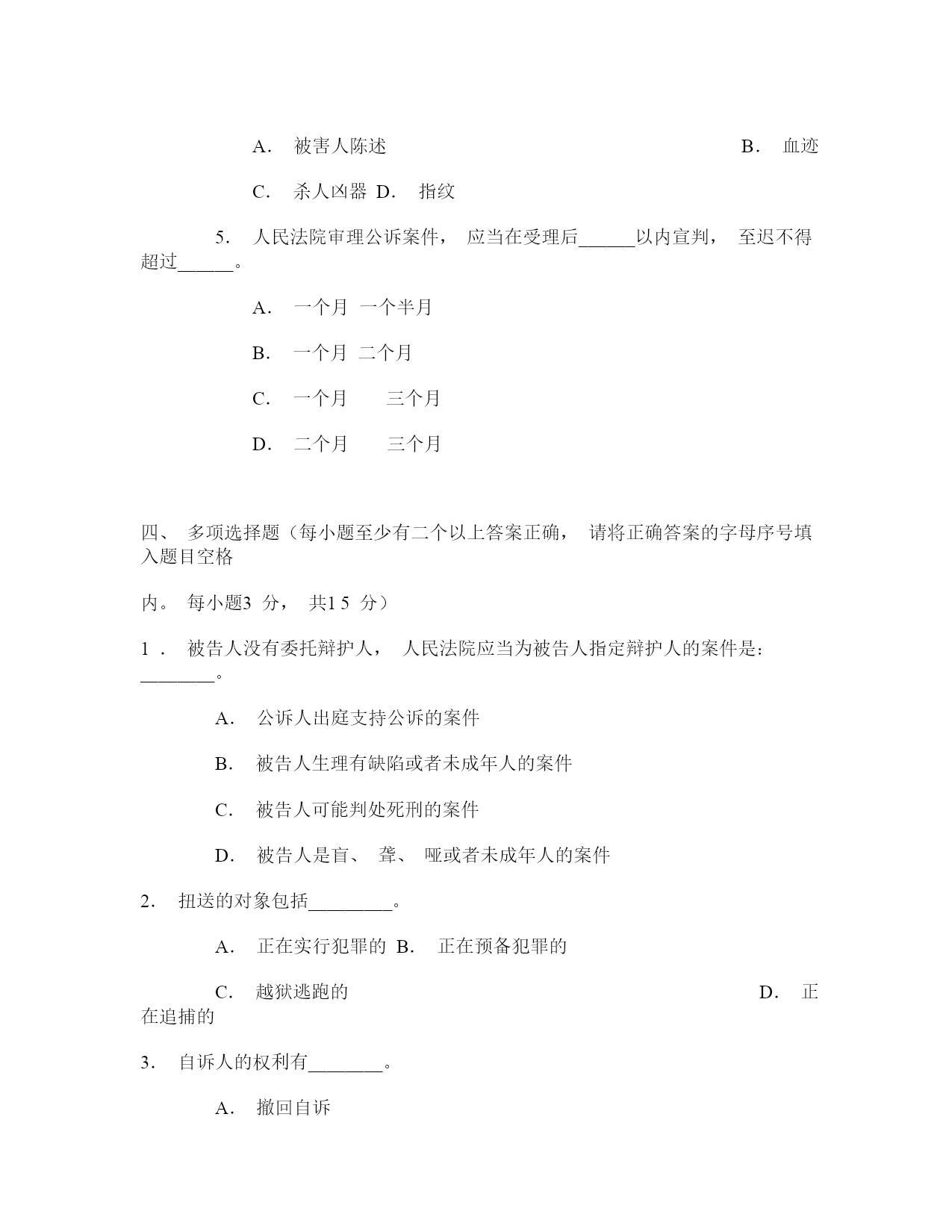 A. 被害人陈述 B. 血迹

C. 杀人凶器 D. 指纹

5. 人民法院审理公诉案件， 应当在受理后______以内宣判， 至迟不得超过______。

A. 一个月 一个半月

B. 一个月 二个月

C. 一个月 三个月

D. 二个月 三个月

四、 多项选择题（每小题至少有二个以上答案正确， 请将正确答案的字母序号填入题目空格

内。 每小题3 分， 共1 5 分）

1 . 被告人没有委托辩护人， 人民法院应当为被告人指定辩护人的案件是：________。

A. 公诉人出庭支持公诉的案件

B. 被告人生理有缺陷或者未成年人的案件

C. 被告人可能判处死刑的案件

D. 被告人是盲、 聋、 哑或者未成年人的案件

2. 扭送的对象包括_________。

A. 正在实行犯罪的 B. 正在预备犯罪的

C. 越狱逃跑的 D. 正在追捕的

3. 自诉人的权利有________。

A. 撤回自诉